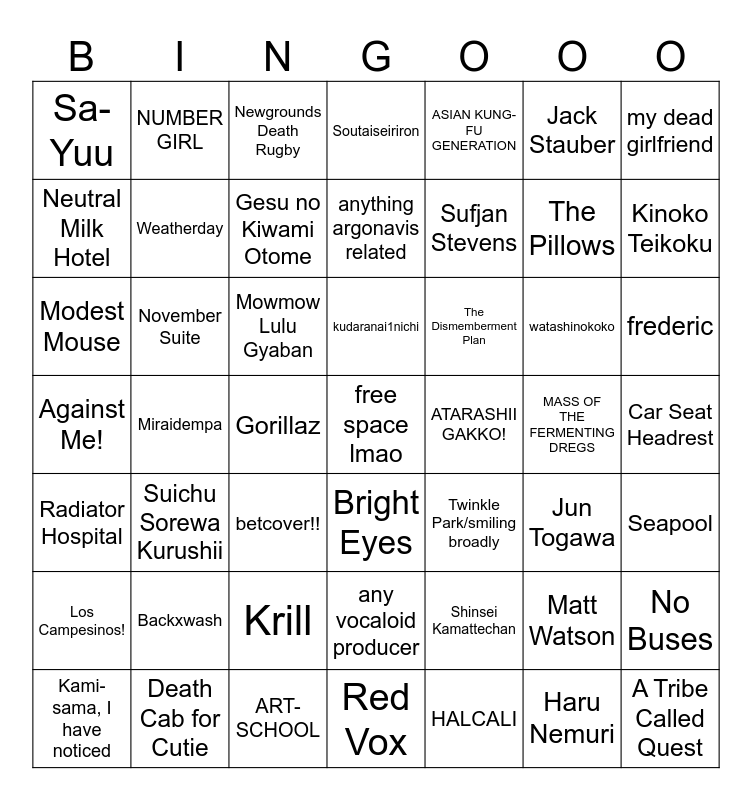 | B | I | N | G | O | O | O |
|---|---|---|---|---|---|---|
| Sa-Yuu | NUMBER GIRL | Newgrounds Death Rugby | Soutaiseiriron | ASIAN KUNG-FU GENERATION | Jack Stauber | my dead girlfriend |
| Neutral Milk Hotel | Weatherday | Gesu no Kiwami Otome | anything argonavis related | Sufjan Stevens | The Pillows | Kinoko Teikoku |
| Modest Mouse | November Suite | Mowmow Lulu Gyaban | kudaranai1nichi | The Dismemberment Plan | watashinokoko | frederic |
| Against Me! | Miraidempa | Gorillaz | free space lmao | ATARASHII GAKKO! | MASS OF THE FERMENTING DREGS | Car Seat Headrest |
| Radiator Hospital | Suichu Sorewa Kurushii | betcover!! | Bright Eyes | Twinkle Park/smiling broadly | Jun Togawa | Seapool |
| Los Campesinos! | Backxwash | Krill | any vocaloid producer | Shinsei Kamattechan | Matt Watson | No Buses |
| Kami-sama, I have noticed | Death Cab for Cutie | ART-SCHOOL | Red Vox | HALCALI | Haru Nemuri | A Tribe Called Quest |